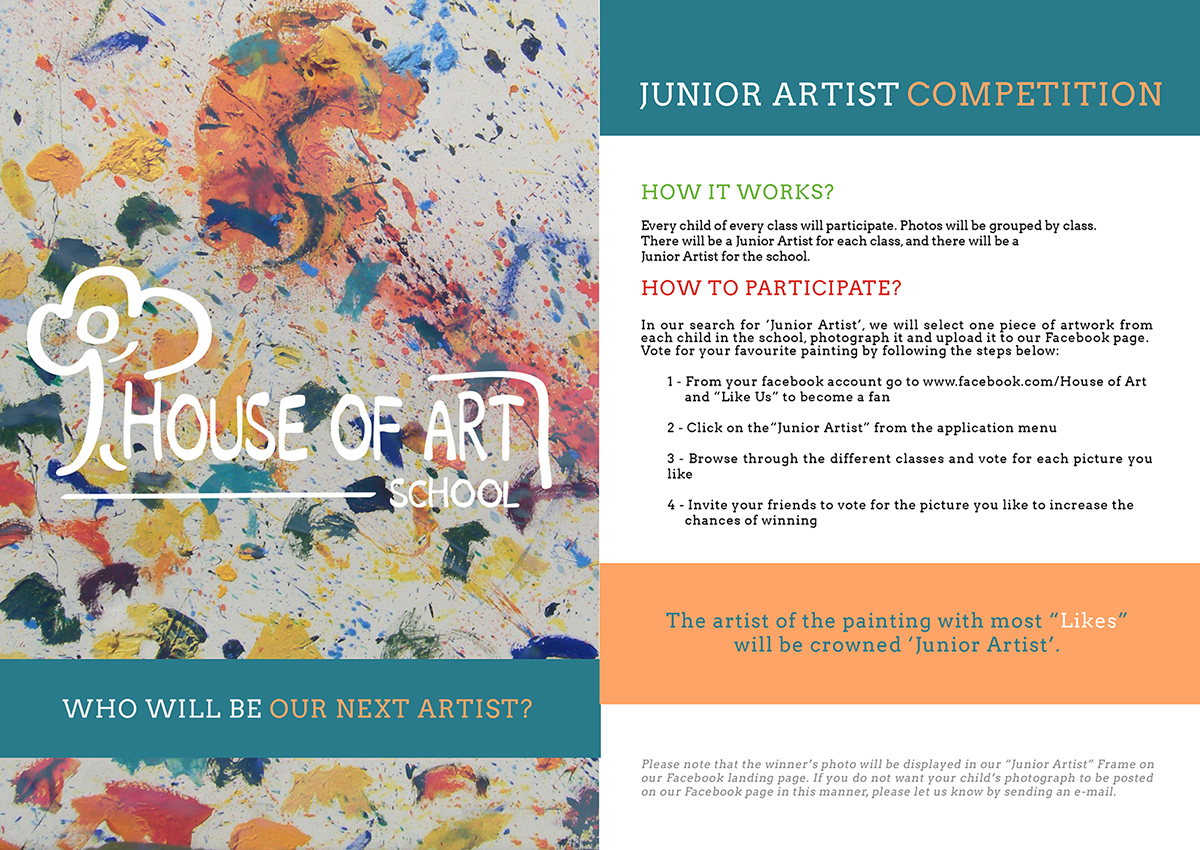 HOUSE OF ART
SCHOOL

WHO WILL BE OUR NEXT ARTIST?

JUNIOR ARTIST COMPETITION

HOW IT WORKS?

Every child of every class will participate. Photos will be grouped by class. There will be a Junior Artist for each class, and there will be a Junior Artist for the school.

HOW TO PARTICIPATE?

In our search for 'Junior Artist', we will select one piece of artwork from each child in the school, photograph it and upload it to our Facebook page. Vote for your favourite painting by following the steps below:

1 - From your facebook account go to www.facebook.com/House of Art and "Like Us" to become a fan

2 - Click on the"Junior Artist" from the application menu

3 - Browse through the different classes and vote for each picture you like

4 - Invite your friends to vote for the picture you like to increase the chances of winning

The artist of the painting with most "Likes" will be crowned 'Junior Artist'.

Please note that the winner's photo will be displayed in our "Junior Artist" Frame on our Facebook landing page. If you do not want your child's photograph to be posted on our Facebook page in this manner, please let us know by sending an e-mail.